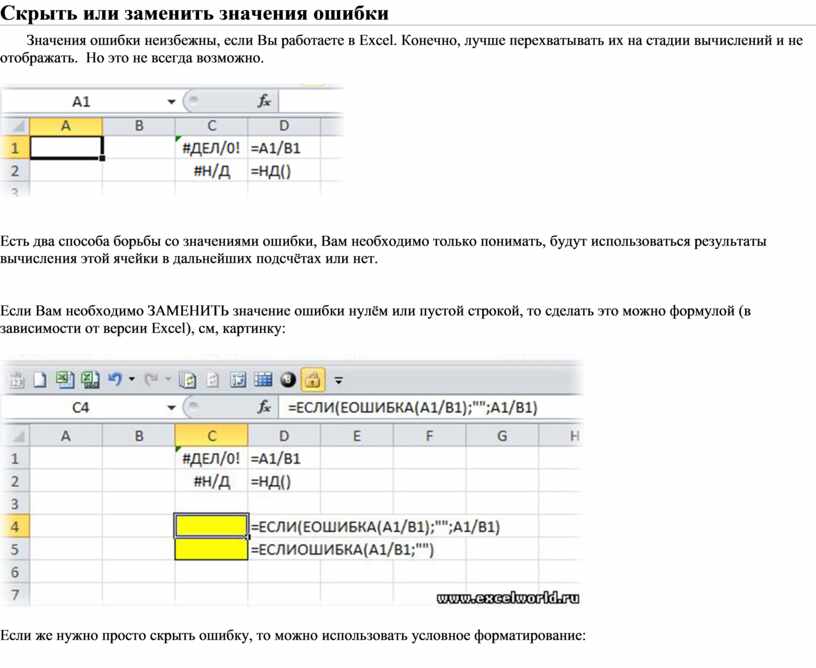 Скрыть или заменить значения ошибки

Значения ошибки неизбежны, если Вы работаете в Excel. Конечно, лучше перехватывать их на стадии вычислений и не отображать. Но это не всегда возможно.

A1 fx

| | A | B | C | D |
|---|---|---|---|---|
| 1 | | | #ДЕЛ/0! | =A1/B1 |
| 2 | | | #Н/Д | =НД() |
| 3 | | | | |

Есть два способа борьбы со значениями ошибки, Вам необходимо только понимать, будут использоваться результаты вычисления этой ячейки в дальнейших подсчётах или нет.

Если Вам необходимо ЗАМЕНИТЬ значение ошибки нулём или пустой строкой, то сделать это можно формулой (в зависимости от версии Excel), см, картинку:

C4 fx =ЕСЛИ(ЕОШИБКА(A1/B1);"";A1/B1)

| | A | B | C | D | E | F | G | H |
|---|---|---|---|---|---|---|---|---|
| 1 | | | #ДЕЛ/0! | =A1/B1 | | | | |
| 2 | | | #Н/Д | =НД() | | | | |
| 3 | | | | | | | | |
| 4 | | | | =ЕСЛИ(ЕОШИБКА(A1/B1);"";A1/B1) | | | | |
| 5 | | | | =ЕСЛИОШИБКА(A1/B1;"") | | | | |
| 6 | | | | | | | | |
| 7 | | | | | | | | |

www.excelworld.ru

Если же нужно просто скрыть ошибку, то можно использовать условное форматирование: